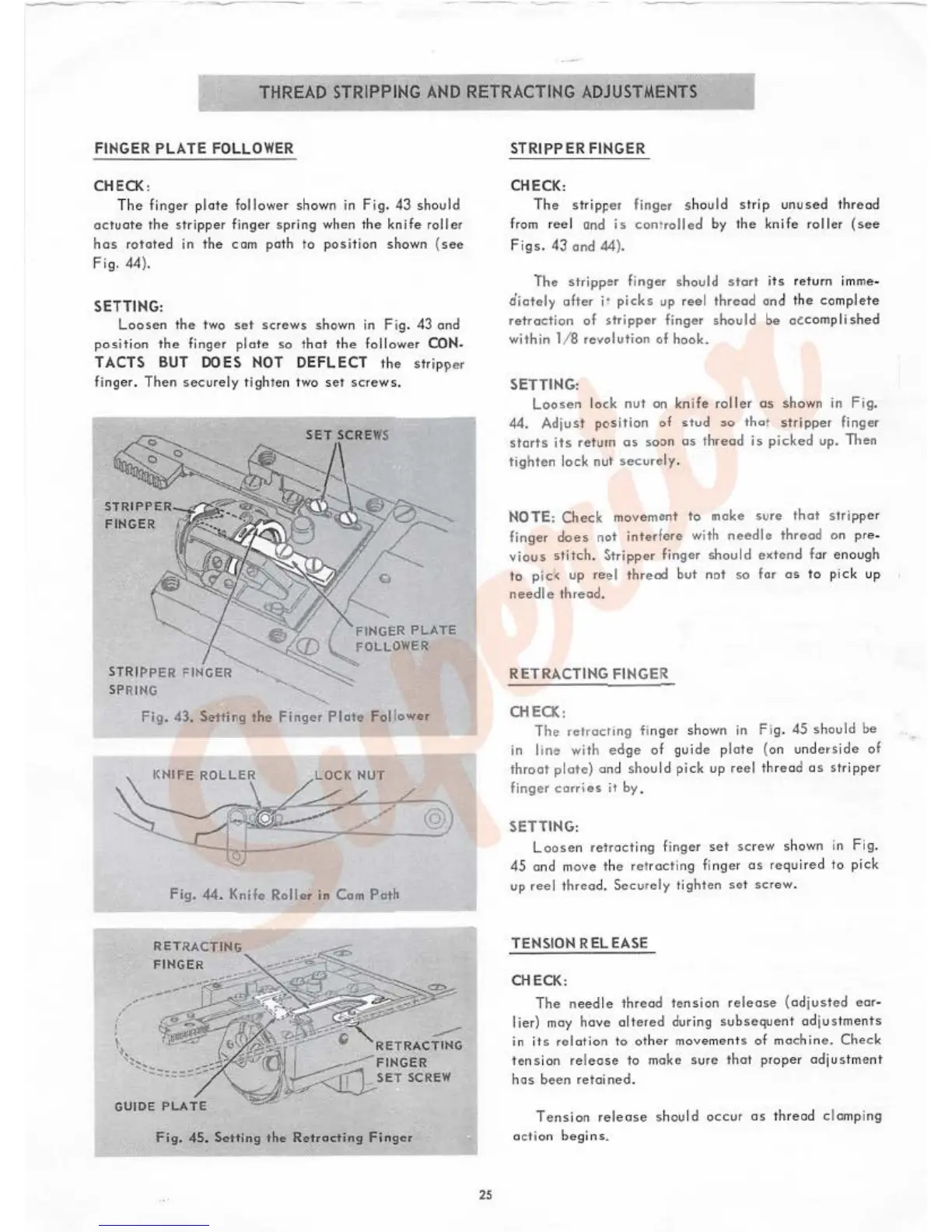 THREAD STRIPPING AND RETRACTING ADJUSTMENTS

FINGER PLATE FOLLOWER

CHECK:
The finger plate follower shown in Fig. 43 should actuate the stripper finger spring when the knife roller has rotated in the cam path to position shown (see Fig. 44).

SETTING:
Loosen the two set screws shown in Fig. 43 and position the finger plate so that the follower CONTACTS BUT DOES NOT DEFLECT the stripper finger. Then securely tighten two set screws.

SET SCREWS
STRIPPER FINGER
FINGER PLATE FOLLOWER
STRIPPER FINGER SPRING
Fig. 43. Setting the Finger Plate Follower

KNIFE ROLLER
LOCK NUT
Fig. 44. Knife Roller in Cam Path

RETRACTING FINGER
RETRACTING FINGER SET SCREW
GUIDE PLATE
Fig. 45. Setting the Retracting Finger

STRIPPER FINGER

CHECK:
The stripper finger should strip unused thread from reel and is controlled by the knife roller (see Figs. 43 and 44).

The stripper finger should start its return immediately after it picks up reel thread and the complete retraction of stripper finger should be accomplished within 1/8 revolution of hook.

SETTING:
Loosen lock nut on knife roller as shown in Fig. 44. Adjust position of stud so that stripper finger starts its return as soon as thread is picked up. Then tighten lock nut securely.

NOTE: Check movement to make sure that stripper finger does not interfere with needle thread on previous stitch. Stripper finger should extend far enough to pick up reel thread but not so far as to pick up needle thread.

RETRACTING FINGER

CHECK:
The retracting finger shown in Fig. 45 should be in line with edge of guide plate (on underside of throat plate) and should pick up reel thread as stripper finger carries it by.

SETTING:
Loosen retracting finger set screw shown in Fig. 45 and move the retracting finger as required to pick up reel thread. Securely tighten set screw.

TENSION RELEASE

CHECK:
The needle thread tension release (adjusted earlier) may have altered during subsequent adjustments in its relation to other movements of machine. Check tension release to make sure that proper adjustment has been retained.

Tension release should occur as thread clamping action begins.

Superior

25